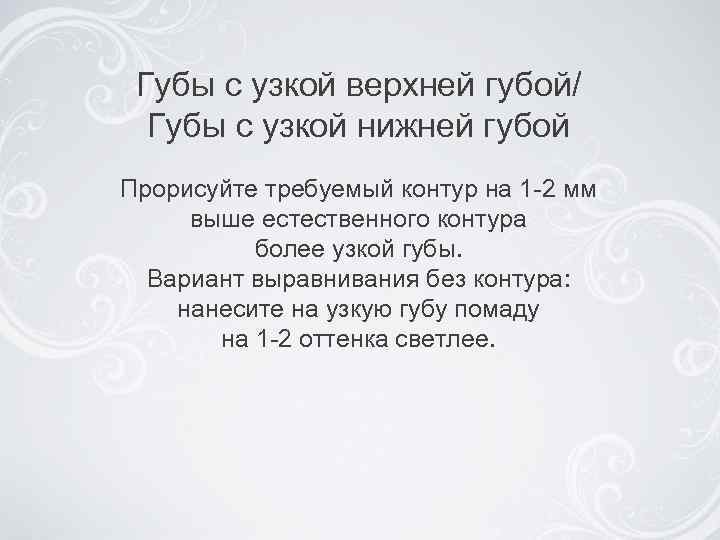 Губы с узкой верхней губой/
Губы с узкой нижней губой

Прорисуйте требуемый контур на 1-2 мм выше естественного контура более узкой губы.
Вариант выравнивания без контура: нанесите на узкую губу помаду на 1-2 оттенка светлее.